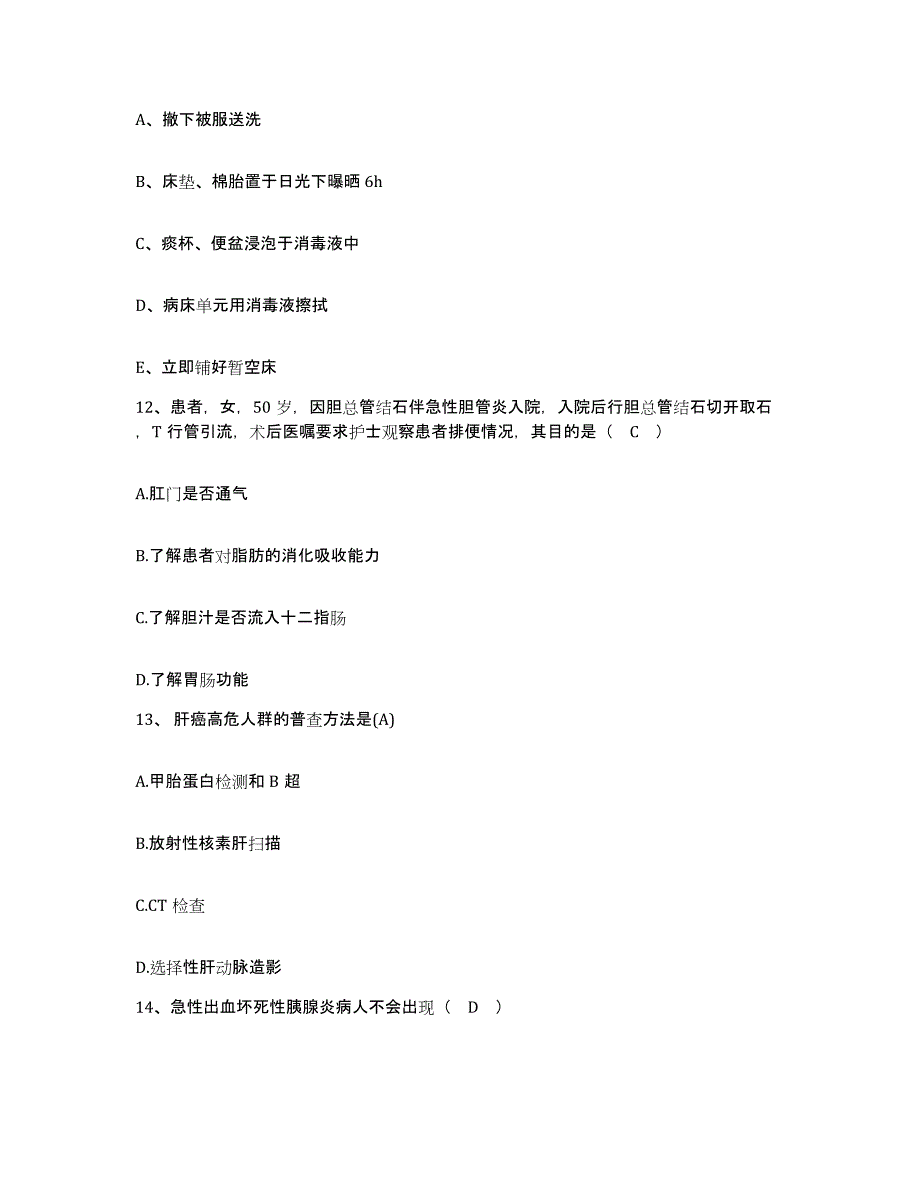 A、撤下被服送洗

B、床垫、棉胎置于日光下曝晒 6h

C、痰杯、便盆浸泡于消毒液中

D、病床单元用消毒液擦拭

E、立即铺好暂空床

12、患者，女，50 岁，因胆总管结石伴急性胆管炎入院，入院后行胆总管结石切开取石，T 行管引流，术后医嘱要求护士观察患者排便情况，其目的是（ C ）

A.肛门是否通气

B.了解患者对脂肪的消化吸收能力

C.了解胆汁是否流入十二指肠

D.了解胃肠功能

13、 肝癌高危人群的普查方法是(A)

A.甲胎蛋白检测和 B 超

B.放射性核素肝扫描

C.CT 检查

D.选择性肝动脉造影

14、急性出血坏死性胰腺炎病人不会出现（ D ）